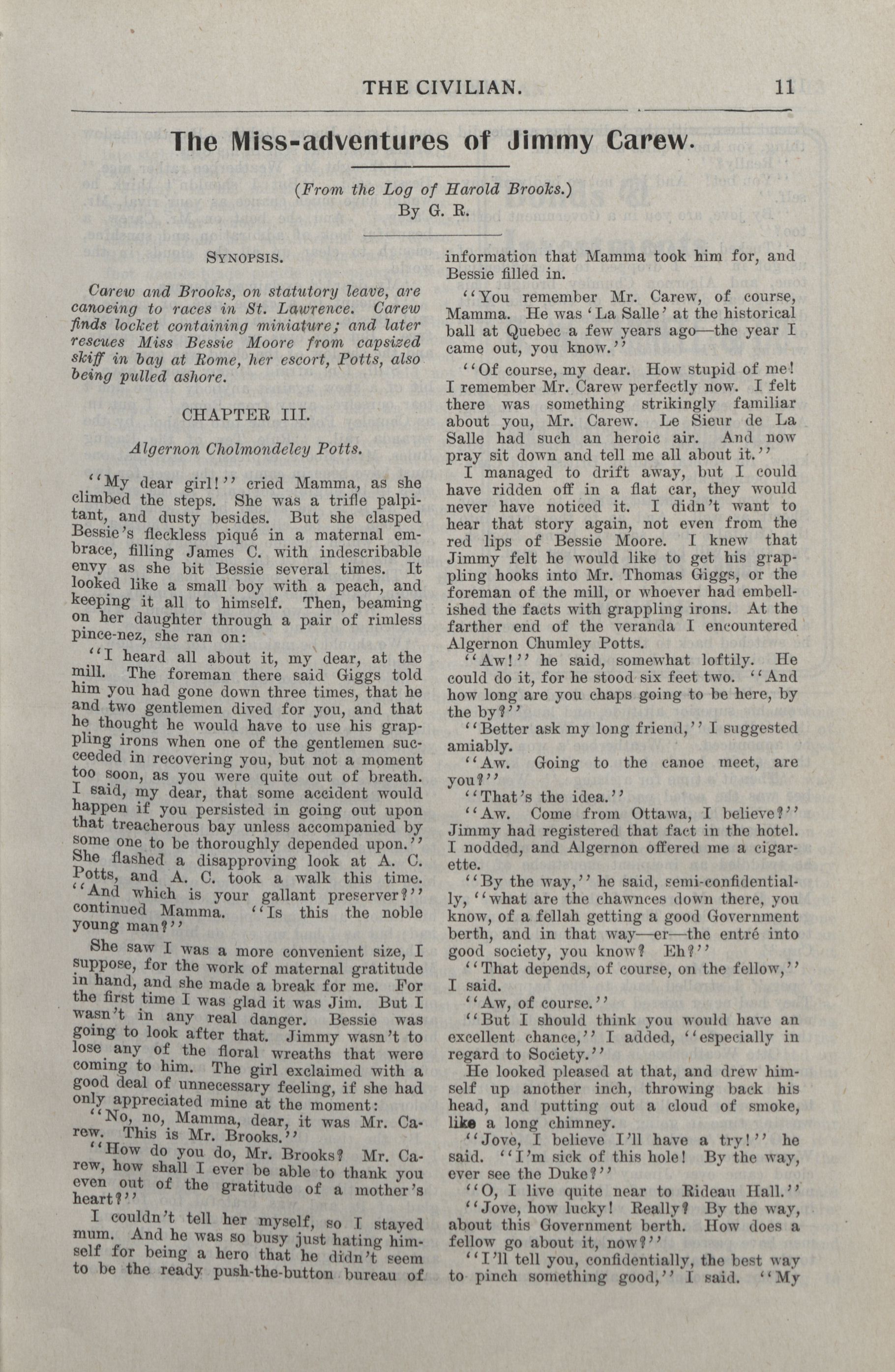 THE CIVILIAN. 11

The Miss-adventures of Jimmy Carew.

(From the Log of Harold Brooks.)
By G. R.

SYNOPSIS.

Carew and Brooks, on statutory leave, are canoeing to races in St. Lawrence. Carew finds locket containing miniature; and later rescues Miss Bessie Moore from capsized skiff in bay at Rome, her escort, Potts, also being pulled ashore.

CHAPTER III.

Algernon Cholmondeley Potts.

"My dear girl!" cried Mamma, as she climbed the steps. She was a trifle palpitant, and dusty besides. But she clasped Bessie's fleckless piqué in a maternal embrace, filling James C. with indescribable envy as she bit Bessie several times. It looked like a small boy with a peach, and keeping it all to himself. Then, beaming on her daughter through a pair of rimless pince-nez, she ran on:

"I heard all about it, my dear, at the mill. The foreman there said Giggs told him you had gone down three times, that he and two gentlemen dived for you, and that he thought he would have to use his grappling irons when one of the gentlemen succeeded in recovering you, but not a moment too soon, as you were quite out of breath. I said, my dear, that some accident would happen if you persisted in going out upon that treacherous bay unless accompanied by some one to be thoroughly depended upon." She flashed a disapproving look at A. C. Potts, and A. C. took a walk this time. "And which is your gallant preserver?" continued Mamma. "Is this the noble young man?"

She saw I was a more convenient size, I suppose, for the work of maternal gratitude in hand, and she made a break for me. For the first time I was glad it was Jim. But I wasn't in any real danger. Bessie was going to look after that. Jimmy wasn't to lose any of the floral wreaths that were coming to him. The girl exclaimed with a good deal of unnecessary feeling, if she had only appreciated mine at the moment:

"No, no, Mamma, dear, it was Mr. Carew. This is Mr. Brooks."

"How do you do, Mr. Brooks? Mr. Carew, how shall I ever be able to thank you even out of the gratitude of a mother's heart?"

I couldn't tell her myself, so I stayed mum. And he was so busy just hating himself for being a hero that he didn't seem to be the ready push-the-button bureau of information that Mamma took him for, and Bessie filled in.

"You remember Mr. Carew, of course, Mamma. He was 'La Salle' at the historical ball at Quebec a few years ago—the year I came out, you know."

"Of course, my dear. How stupid of me! I remember Mr. Carew perfectly now. I felt there was something strikingly familiar about you, Mr. Carew. Le Sieur de La Salle had such an heroic air. And now pray sit down and tell me all about it."

I managed to drift away, but I could have ridden off in a flat car, they would never have noticed it. I didn't want to hear that story again, not even from the red lips of Bessie Moore. I knew that Jimmy felt he would like to get his grappling hooks into Mr. Thomas Giggs, or the foreman of the mill, or whoever had embellished the facts with grappling irons. At the farther end of the veranda I encountered Algernon Chumley Potts.

"Aw!" he said, somewhat loftily. He could do it, for he stood six feet two. "And how long are you chaps going to be here, by the by?"

"Better ask my long friend," I suggested amiably.

"Aw. Going to the canoe meet, are you?"

"That's the idea."

"Aw. Come from Ottawa, I believe?" Jimmy had registered that fact in the hotel. I nodded, and Algernon offered me a cigarette.

"By the way," he said, semi-confidentially, "what are the chawnces down there, you know, of a fellah getting a good Government berth, and in that way—er—the entré into good society, you know? Eh?"

"That depends, of course, on the fellow," I said.

"Aw, of course."

"But I should think you would have an excellent chance," I added, "especially in regard to Society."

He looked pleased at that, and drew himself up another inch, throwing back his head, and putting out a cloud of smoke, like a long chimney.

"Jove, I believe I'll have a try!" he said. "I'm sick of this hole! By the way, ever see the Duke?"

"O, I live quite near to Rideau Hall."

"Jove, how lucky! Really? By the way, about this Government berth. How does a fellow go about it, now?"

"I'll tell you, confidentially, the best way to pinch something good," I said. "My